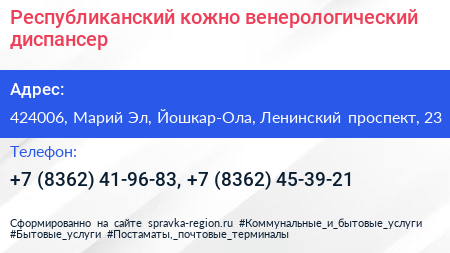 Республиканский кожно венерологический диспансер

Адрес:

424006, Марий Эл, Йошкар-Ола, Ленинский проспект, 23

Телефон:

+7 (8362) 41-96-83, +7 (8362) 45-39-21

Сформированно на сайте spravka-region.ru #Коммунальные_и_бытовые_услуги #Бытовые_услуги #Постаматы,_почтовые_терминалы